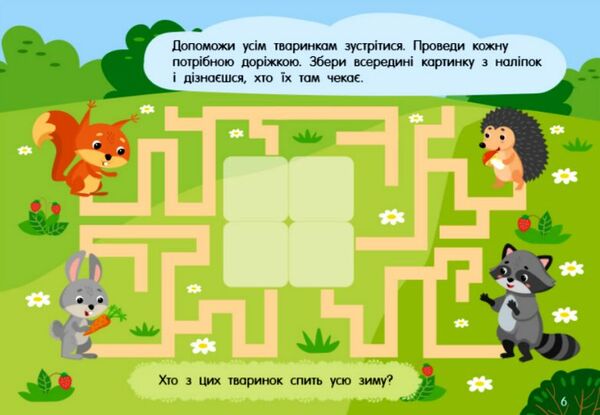 Допоможи усім тваринкам зустрітися. Проведи кожну потрібною доріжкою. Збери всередині картинку з наліпок і дізнаєшся, хто їх там чекає.

Хто з цих тваринок спить усю зиму?

6